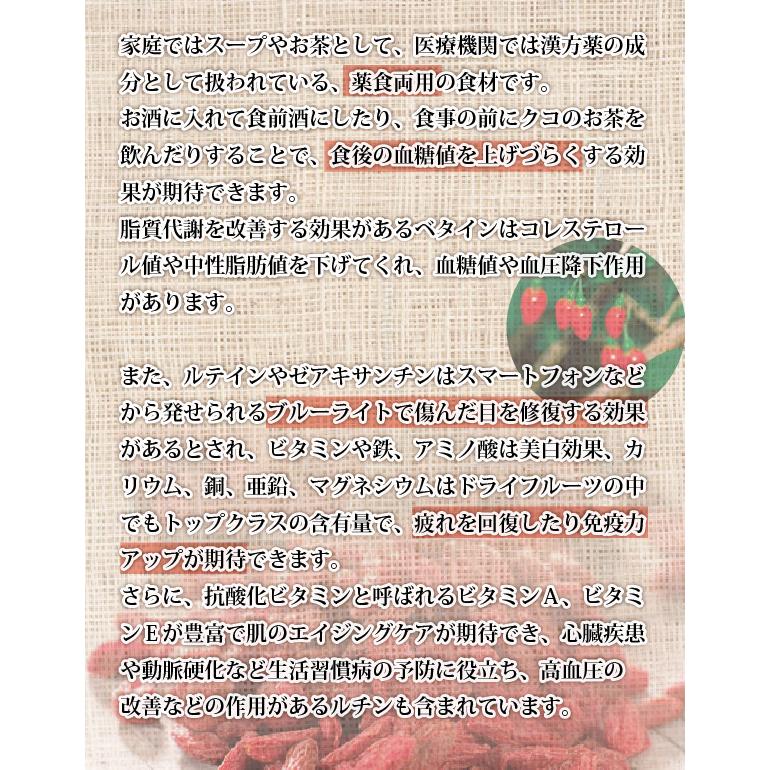 家庭ではスープやお茶として、医療機関では漢方薬の成分として扱われている、薬食両用の食材です。
お酒に入れて食前酒にしたり、食事の前にクコのお茶を飲んだりすることで、食後の血糖値を上げづらくする効果が期待できます。
脂質代謝を改善する効果があるベタインはコレステロール値や中性脂肪値を下げてくれ、血糖値や血圧降下作用があります。

また、ルテインやゼアキサンチンはスマートフォンなどから発せられるブルーライトで傷んだ目を修復する効果があるとされ、ビタミンや鉄、アミノ酸は美白効果、カリウム、銅、亜鉛、マグネシウムはドライフルーツの中でもトップクラスの含有量で、疲れを回復したり免疫力アップが期待できます。
さらに、抗酸化ビタミンと呼ばれるビタミンA、ビタミンEが豊富で肌のエイジングケアが期待でき、心臓疾患や動脈硬化など生活習慣病の予防に役立ち、高血圧の改善などの作用があるルチンも含まれています。